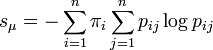 $s_\mu = -\sum_{i=1}^{n} \pi_i \sum_{j=1}^{n} p_{ij} \log p_{ij}$